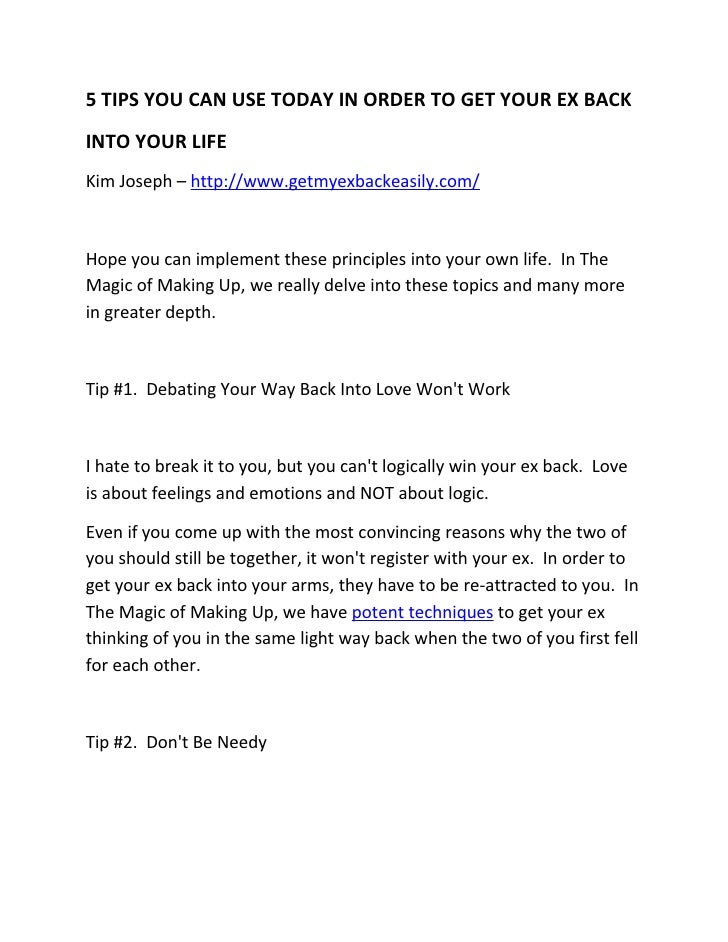 5 TIPS YOU CAN USE TODAY IN ORDER TO GET YOUR EX BACK INTO YOUR LIFE

Kim Joseph – http://www.getmyexbackeasily.com/

Hope you can implement these principles into your own life. In The Magic of Making Up, we really delve into these topics and many more in greater depth.

Tip #1. Debating Your Way Back Into Love Won't Work

I hate to break it to you, but you can't logically win your ex back. Love is about feelings and emotions and NOT about logic.

Even if you come up with the most convincing reasons why the two of you should still be together, it won't register with your ex. In order to get your ex back into your arms, they have to be re-attracted to you. In The Magic of Making Up, we have potent techniques to get your ex thinking of you in the same light way back when the two of you first fell for each other.

Tip #2. Don't Be Needy